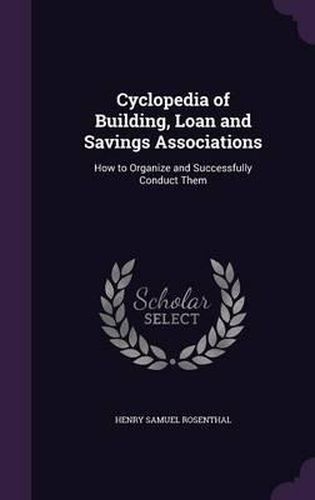 Cyclopedia of Building, Loan and Savings Associations

How to Organize and Successfully Conduct Them

Scholar SELECT

HENRY SAMUEL ROSENTHAL